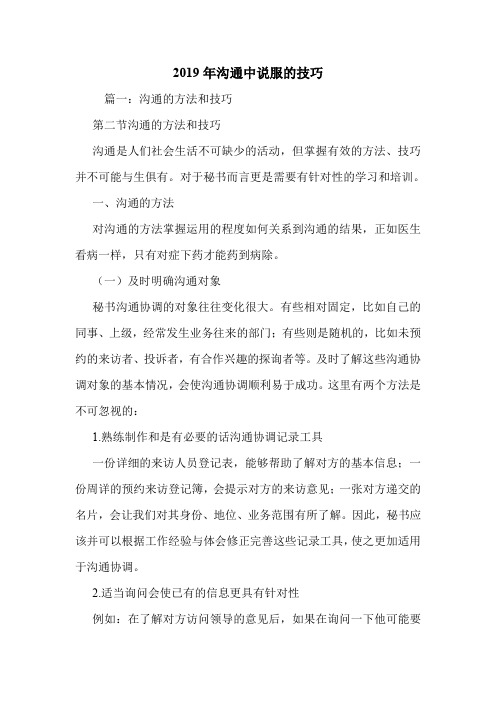 2019年沟通中说服的技巧

篇一：沟通的方法和技巧

第二节沟通的方法和技巧

沟通是人们社会生活不可缺少的活动，但掌握有效的方法、技巧并不可能与生俱有。对于秘书而言更是需要有针对性的学习和培训。

一、沟通的方法

对沟通的方法掌握运用的程度如何关系到沟通的结果，正如医生看病一样，只有对症下药才能药到病除。

（一）及时明确沟通对象

秘书沟通协调的对象往往变化很大。有些相对固定，比如自己的同事、上级，经常发生业务往来的部门；有些则是随机的，比如未预约的来访者、投诉者，有合作兴趣的探询者等。及时了解这些沟通协调对象的基本情况，会使沟通协调顺利易于成功。这里有两个方法是不可忽视的：

1.熟练制作和是有必要的话沟通协调记录工具

一份详细的来访人员登记表，能够帮助了解对方的基本信息；一份周详的预约来访登记簿，会提示对方的来访意见；一张对方递交的名片，会让我们对其身份、地位、业务范围有所了解。因此，秘书应该并可以根据工作经验与体会修正完善这些记录工具，使之更加适用于沟通协调。

2.适当询问会使已有的信息更具有针对性

例如：在了解对方访问领导的意见后，如果在询问一下他可能要